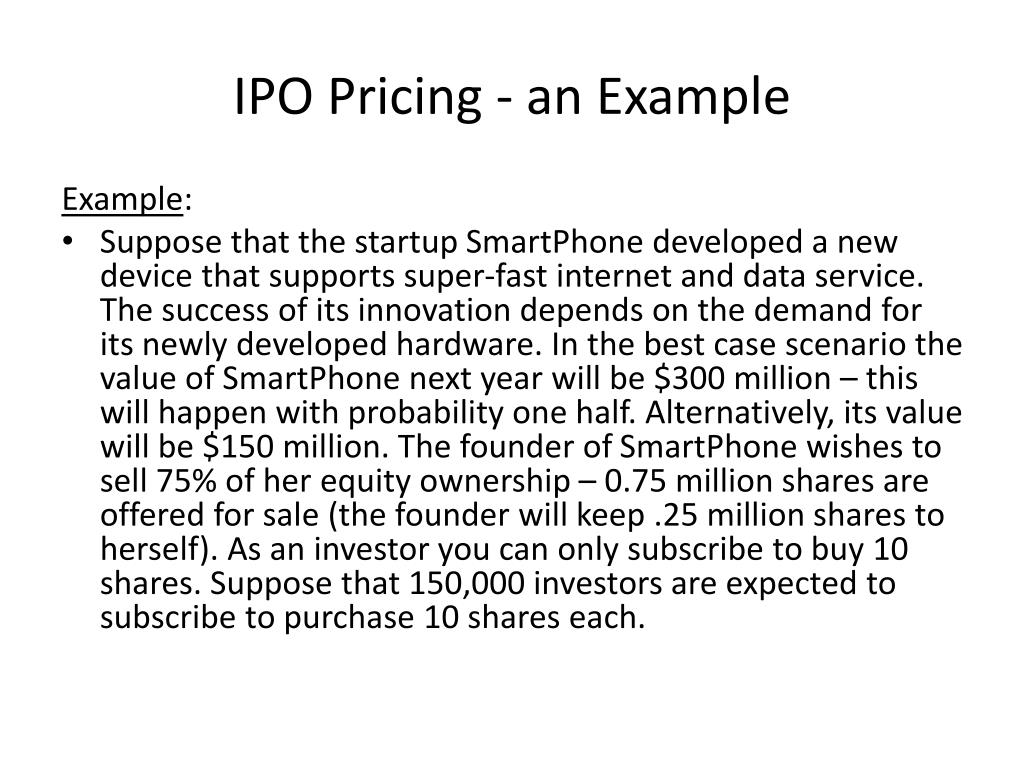 IPO Pricing - an Example

Example:

• Suppose that the startup SmartPhone developed a new device that supports super-fast internet and data service. The success of its innovation depends on the demand for its newly developed hardware. In the best case scenario the value of SmartPhone next year will be \$300 million – this will happen with probability one half. Alternatively, its value will be \$150 million. The founder of SmartPhone wishes to sell 75% of her equity ownership – 0.75 million shares are offered for sale (the founder will keep .25 million shares to herself). As an investor you can only subscribe to buy 10 shares. Suppose that 150,000 investors are expected to subscribe to purchase 10 shares each.